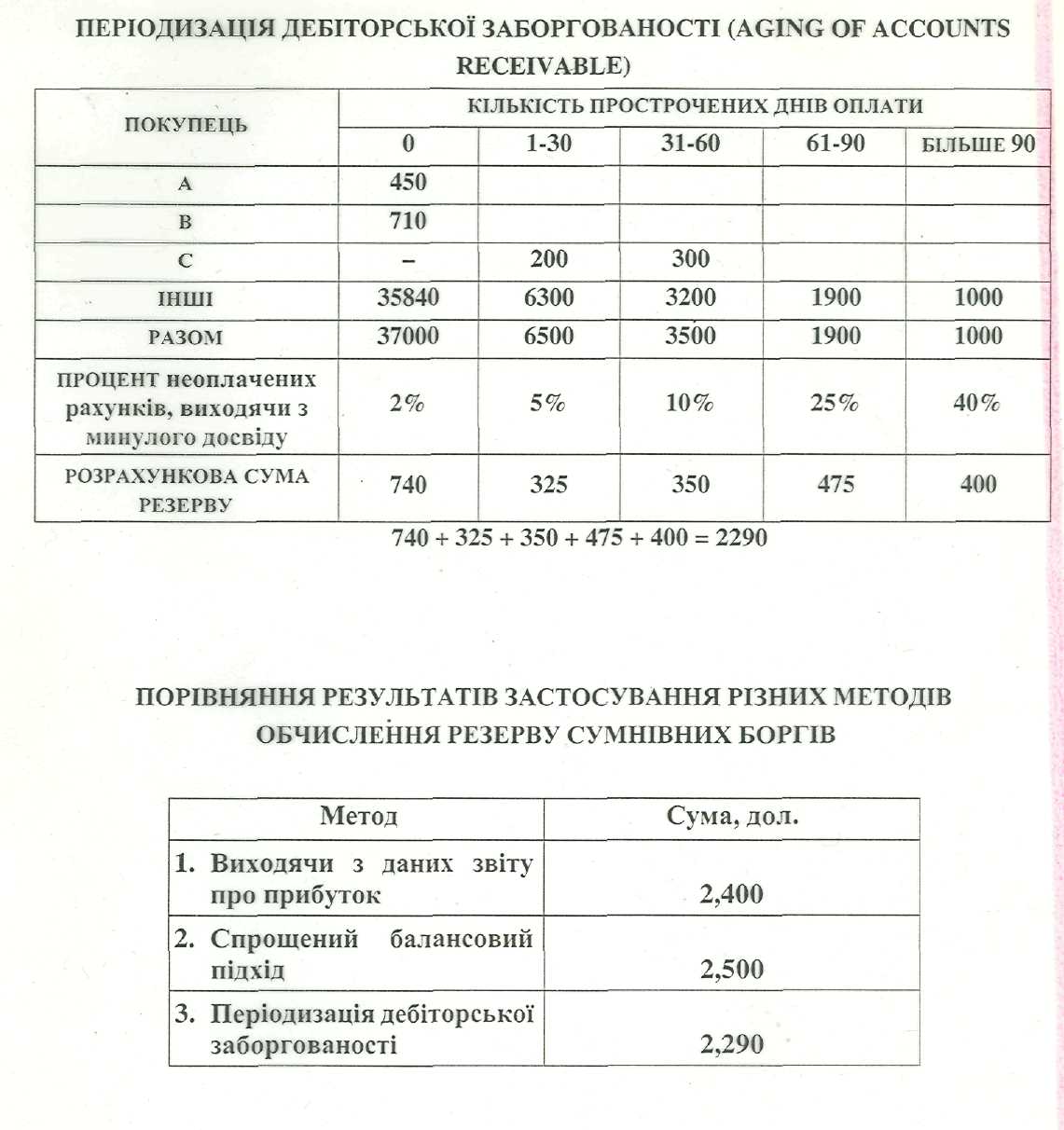 ПЕРІОДИЗАЦІЯ ДЕБІТОРСЬКОЇ ЗАБОРГОВАНОСТІ (AGING OF ACCOUNTS RECEIVABLE)

| ПОКУПЕЦЬ | КІЛЬКІСТЬ ПРОСТРОЧЕНИХ ДНІВ ОПЛАТИ | | | | |
|---|---|---|---|---|---|
| | 0 | 1-30 | 31-60 | 61-90 | БІЛЬШЕ 90 |
| A | 450 | | | | |
| B | 710 | | | | |
| C | – | 200 | 300 | | |
| ІНШІ | 35840 | 6300 | 3200 | 1900 | 1000 |
| РАЗОМ | 37000 | 6500 | 3500 | 1900 | 1000 |
| ПРОЦЕНТ неоплачених рахунків, виходячи з минулого досвіду | 2% | 5% | 10% | 25% | 40% |
| РОЗРАХУНКОВА СУМА РЕЗЕРВУ | 740 | 325 | 350 | 475 | 400 |

740 + 325 + 350 + 475 + 400 = 2290

ПОРІВНЯННЯ РЕЗУЛЬТАТІВ ЗАСТОСУВАННЯ РІЗНИХ МЕТОДІВ ОБЧИСЛЕННЯ РЕЗЕРВУ СУМНІВНИХ БОРГІВ

| Метод | Сума, дол. |
|---|---|
| 1. Виходячи з даних звіту про прибуток | 2,400 |
| 2. Спрощений балансовий підхід | 2,500 |
| 3. Періодизація дебіторської заборгованості | 2,290 |